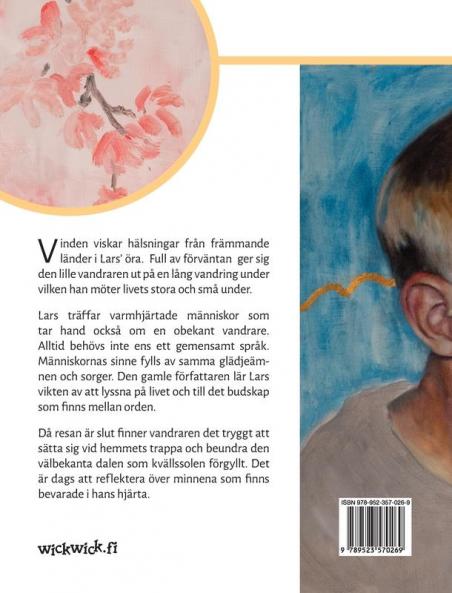 Vinden viskar hälsningar från främmande länder i Lars' öra. Full av förväntan ger sig den lille vandraren ut på en lång vandring under vilken han möter livets stora och små under.

Lars träffar varmhjärtade människor som tar hand också om en obekant vandrare. Alltid behövs inte ens ett gemensamt språk. Människornas sinne fylls av samma glädjeämnen och sorger. Den gamle författaren lär Lars vikten av att lyssna på livet och till det budskap som finns mellan orden.

Då resan är slut finner vandraren det tryggt att sätta sig vid hemmets trappa och beundra den välbekanta dalen som kvällssolen förgyllt. Det är dags att reflektera över minnena som finns bevarade i hans hjärta.

wickwick.fi

ISBN 978-952-357-026-9

9 789523 570269